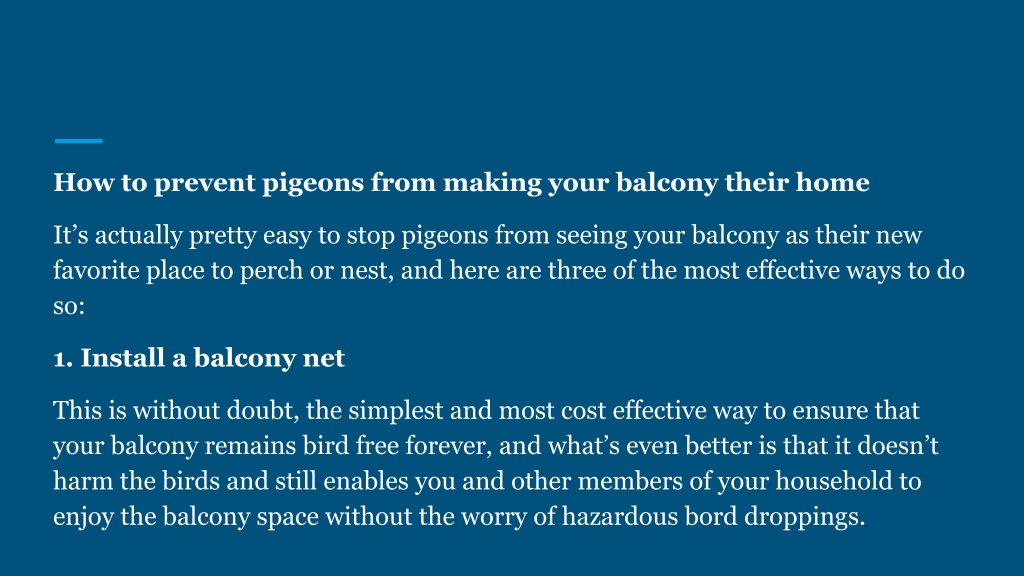 How to prevent pigeons from making your balcony their home

It’s actually pretty easy to stop pigeons from seeing your balcony as their new favorite place to perch or nest, and here are three of the most effective ways to do so:

1. Install a balcony net

This is without doubt, the simplest and most cost effective way to ensure that your balcony remains bird free forever, and what’s even better is that it doesn’t harm the birds and still enables you and other members of your household to enjoy the balcony space without the worry of hazardous bord droppings.